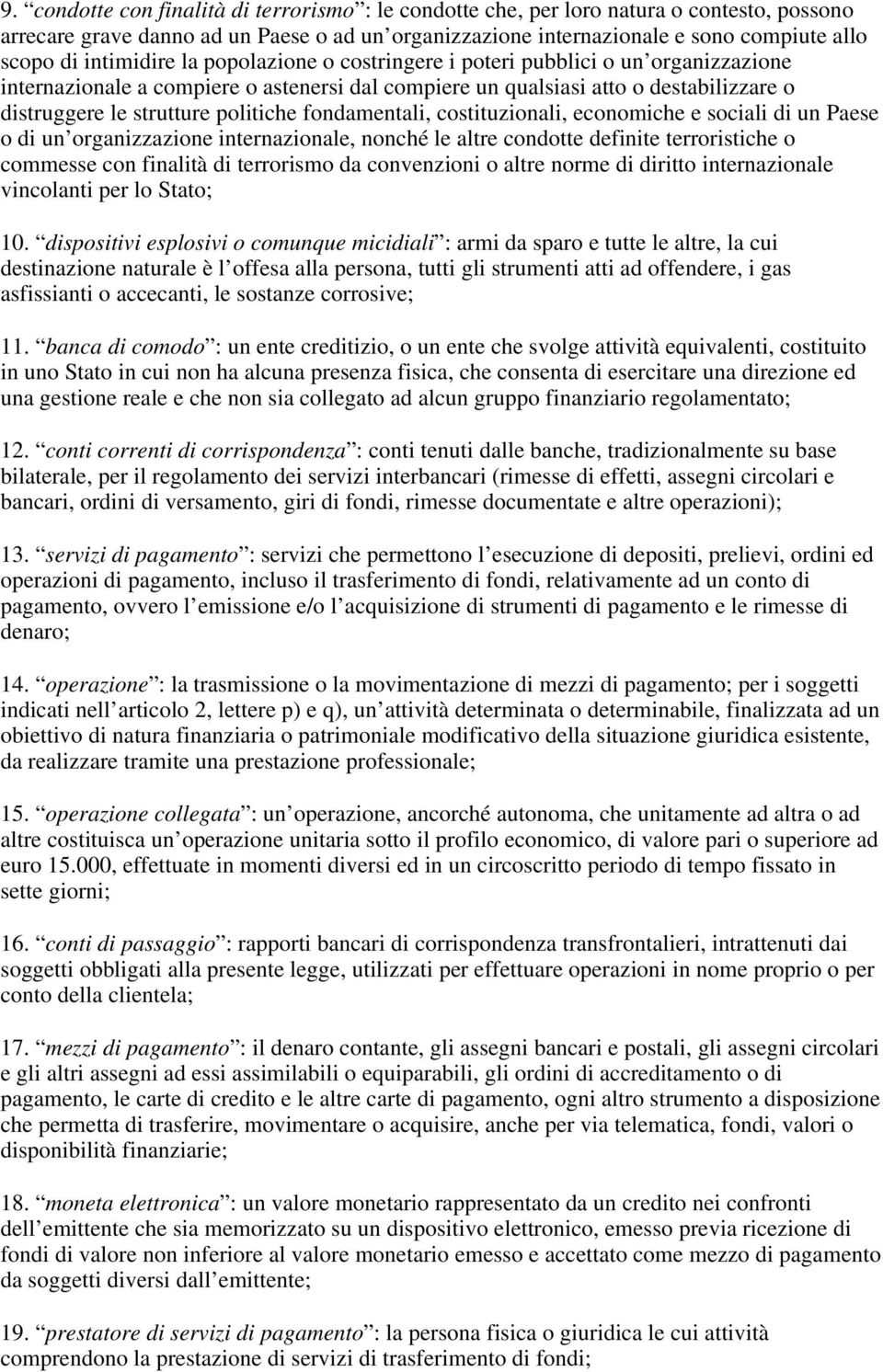 9. “condotte con finalità di terrorismo”: le condotte che, per loro natura o contesto, possono arrecare grave danno ad un Paese o ad un’organizzazione internazionale e sono compiute allo scopo di intimidire la popolazione o costringere i poteri pubblici o un’organizzazione internazionale a compiere o astenersi dal compiere un qualsiasi atto o destabilizzare o distruggere le strutture politiche fondamentali, costituzionali, economiche e sociali di un Paese o di un’organizzazione internazionale, nonché le altre condotte definite terroristiche o commesse con finalità di terrorismo da convenzioni o altre norme di diritto internazionale vincolanti per lo Stato;

10. “dispositivi esplosivi o comunque micidiali”: armi da sparo e tutte le altre, la cui destinazione naturale è l’offesa alla persona, tutti gli strumenti atti ad offendere, i gas asfissianti o accecanti, le sostanze corrosive;

11. “banca di comodo”: un ente creditizio, o un ente che svolge attività equivalenti, costituito in uno Stato in cui non ha alcuna presenza fisica, che consenta di esercitare una direzione ed una gestione reale e che non sia collegato ad alcun gruppo finanziario regolamentato;

12. “conti correnti di corrispondenza”: conti tenuti dalle banche, tradizionalmente su base bilaterale, per il regolamento dei servizi interbancari (rimesse di effetti, assegni circolari e bancari, ordini di versamento, giri di fondi, rimesse documentate e altre operazioni);

13. “servizi di pagamento”: servizi che permettono l’esecuzione di depositi, prelievi, ordini ed operazioni di pagamento, incluso il trasferimento di fondi, relativamente ad un conto di pagamento, ovvero l’emissione e/o l’acquisizione di strumenti di pagamento e le rimesse di denaro;

14. “operazione”: la trasmissione o la movimentazione di mezzi di pagamento; per i soggetti indicati nell’articolo 2, lettere p) e q), un’attività determinata o determinabile, finalizzata ad un obiettivo di natura finanziaria o patrimoniale modificativo della situazione giuridica esistente, da realizzare tramite una prestazione professionale;

15. “operazione collegata”: un’operazione, ancorché autonoma, che unitamente ad altra o ad altre costituisca un’operazione unitaria sotto il profilo economico, di valore pari o superiore ad euro 15.000, effettuate in momenti diversi ed in un circoscritto periodo di tempo fissato in sette giorni;

16. “conti di passaggio”: rapporti bancari di corrispondenza transfrontalieri, intrattenuti dai soggetti obbligati alla presente legge, utilizzati per effettuare operazioni in nome proprio o per conto della clientela;

17. “mezzi di pagamento”: il denaro contante, gli assegni bancari e postali, gli assegni circolari e gli altri assegni ad essi assimilabili o equiparabili, gli ordini di accreditamento o di pagamento, le carte di credito e le altre carte di pagamento, ogni altro strumento a disposizione che permetta di trasferire, movimentare o acquisire, anche per via telematica, fondi, valori o disponibilità finanziarie;

18. “moneta elettronica”: un valore monetario rappresentato da un credito nei confronti dell’emittente che sia memorizzato su un dispositivo elettronico, emesso previa ricezione di fondi di valore non inferiore al valore monetario emesso e accettato come mezzo di pagamento da soggetti diversi dall’emittente;

19. “prestatore di servizi di pagamento”: la persona fisica o giuridica le cui attività comprendono la prestazione di servizi di trasferimento di fondi;